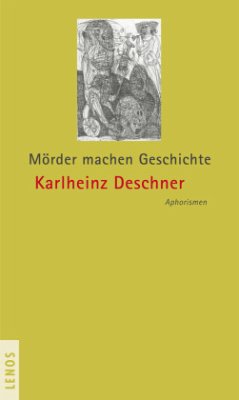 Mörder machen Geschichte

Karlheinz Deschner

Aphorismen

LENOS